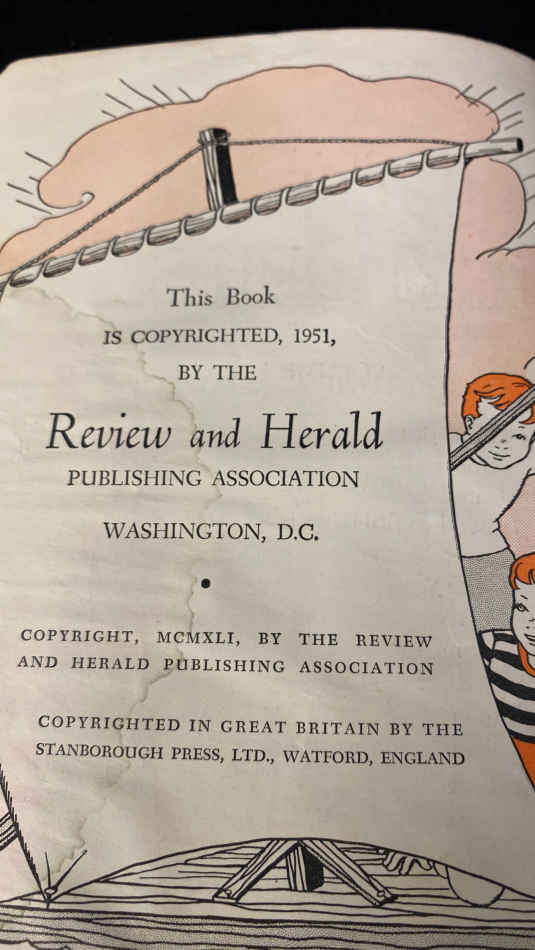 This Book
IS COPYRIGHTED, 1951,
BY THE

Review and Herald
PUBLISHING ASSOCIATION

WASHINGTON, D.C.

•

COPYRIGHT, MCMXLI, BY THE REVIEW AND HERALD PUBLISHING ASSOCIATION

COPYRIGHTED IN GREAT BRITAIN BY THE STANBOROUGH PRESS, LTD., WATFORD, ENGLAND